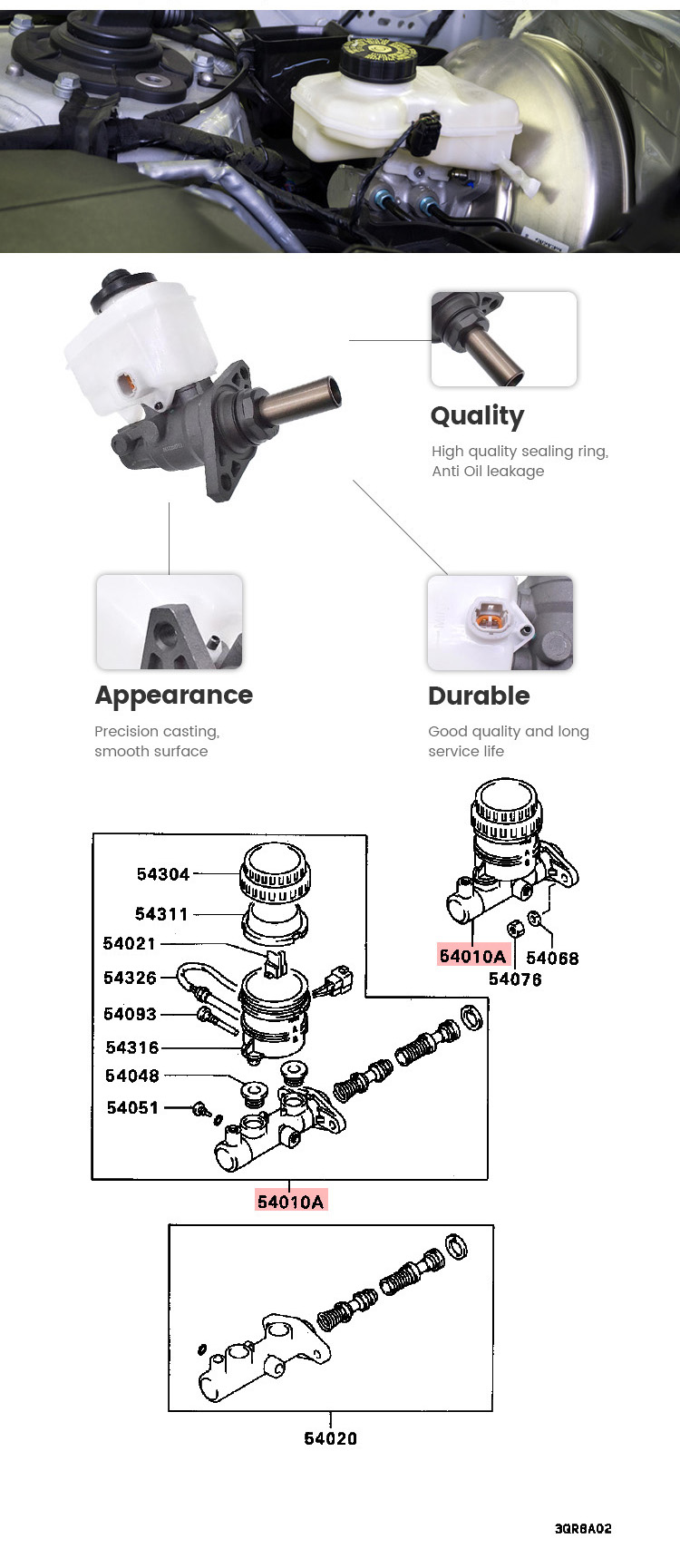 Quality

High quality sealing ring, Anti Oil leakage

Appearance

Precision casting, smooth surface

Durable

Good quality and long service life

54304
54311
54021
54326
54093
54316
54048
54051
54010A

54010A
54068
54076

54020

3QR8A02